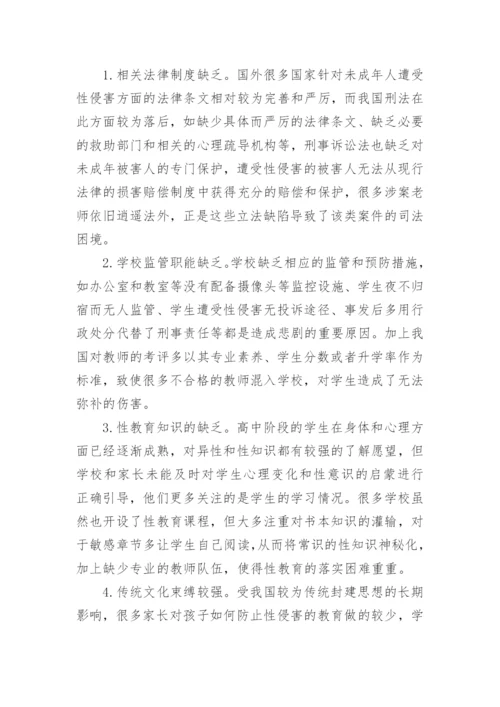 1. 相关法律制度缺乏。国外很多国家针对未成年人遭受性侵害方面的法律条文相对较为完善和严厉，而我国刑法在此方面较为落后，如缺少具体而严厉的法律条文、缺乏必要的救助部门和相关的心理疏导机构等，刑事诉讼法也缺乏对未成年被害人的专门保护，遭受性侵害的被害人无法从现行法律的损害赔偿制度中获得充分的赔偿和保护，很多涉案老师依旧逍遥法外，正是这些立法缺陷导致了该类案件的司法困境。

2. 学校监管职能缺乏。学校缺乏相应的监管和预防措施，如办公室和教室等没有配备摄像头等监控设施、学生夜不归宿而无人监管、学生遭受性侵害无投诉途径、事发后多用行政处分代替了刑事责任等都是造成悲剧的重要原因。加上我国对教师的考评多以其专业素养、学生分数或者升学率作为标准，致使很多不合格的教师混入学校，对学生造成了无法弥补的伤害。

3. 性教育知识的缺乏。高中阶段的学生在身体和心理方面已经逐渐成熟，对异性和性知识都有较强的了解愿望，但学校和家长未能及时对学生心理变化和性意识的启蒙进行正确引导，他们更多关注的是学生的学习情况。很多学校虽然也开设了性教育课程，但大多注重对书本知识的灌输，对于敏感章节多让学生自己阅读，从而将常识的性知识神秘化，加上缺少专业的教师队伍，使得性教育的落实困难重重。

4. 传统文化束缚较强。受我国较为传统封建思想的长期影响，很多家长对孩子如何防止性侵害的教育做的较少，学